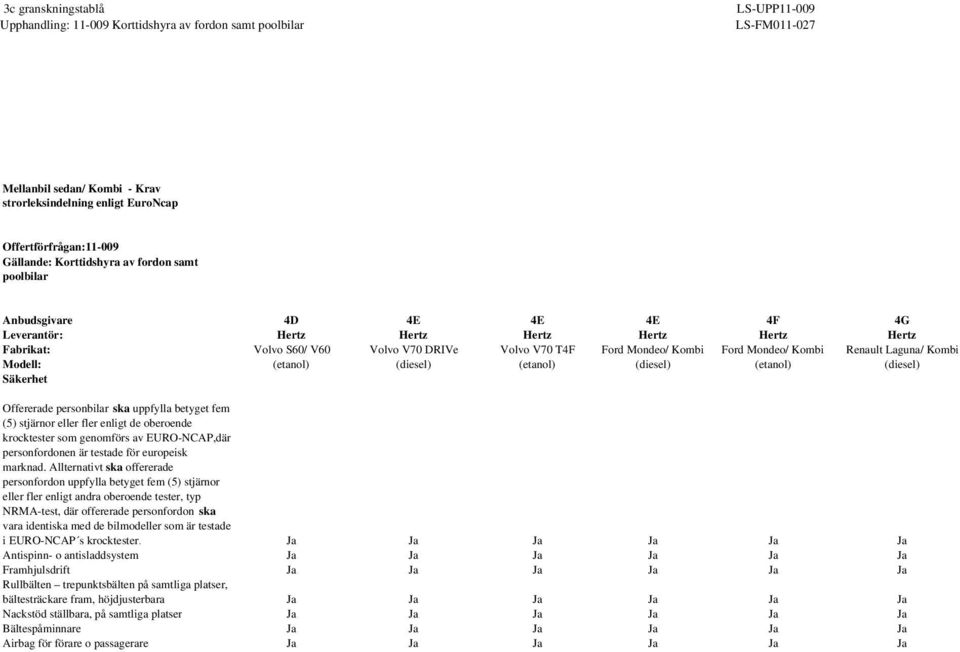 3c granskningstablå
Upphandling: 11-009 Korttidshyra av fordon samt poolbilar

LS-UPP11-009
LS-FM011-027

Mellanbil sedan/ Kombi - Krav
strorleksindelning enligt EuroNcap

Offertförfrågan:11-009
Gällande: Korttidshyra av fordon samt poolbilar

| Anbudsgivare | 4D | 4E | 4E | 4E | 4F | 4G |
|---|---|---|---|---|---|---|
| Leverantör: | Hertz | Hertz | Hertz | Hertz | Hertz | Hertz |
| Fabrikat: | Volvo S60/ V60 | Volvo V70 DRIVe | Volvo V70 T4F | Ford Mondeo/ Kombi | Ford Mondeo/ Kombi | Renault Laguna/ Kombi |
| Modell: | (etanol) | (diesel) | (etanol) | (diesel) | (etanol) | (diesel) |
| Säkerhet | | | | | | |
| Offererade personbilar ska uppfylla betyget fem (5) stjärnor eller fler enligt de oberoende krocktester som genomförs av EURO-NCAP,där personfordonen är testade för europeisk marknad. Allternativt ska offererade personfordon uppfylla betyget fem (5) stjärnor eller fler enligt andra oberoende tester, typ NRMA-test, där offererade personfordon ska vara identiska med de bilmodeller som är testade i EURO-NCAP´s krocktester. | Ja | Ja | Ja | Ja | Ja | Ja |
| Antispinn- o antisladdsystem | Ja | Ja | Ja | Ja | Ja | Ja |
| Framhjulsdrift | Ja | Ja | Ja | Ja | Ja | Ja |
| Rullbälten – trepunktsbälten på samtliga platser, bältesträckare fram, höjdjusterbara | Ja | Ja | Ja | Ja | Ja | Ja |
| Nackstöd ställbara, på samtliga platser | Ja | Ja | Ja | Ja | Ja | Ja |
| Bältespåminnare | Ja | Ja | Ja | Ja | Ja | Ja |
| Airbag för förare o passagerare | Ja | Ja | Ja | Ja | Ja | Ja |